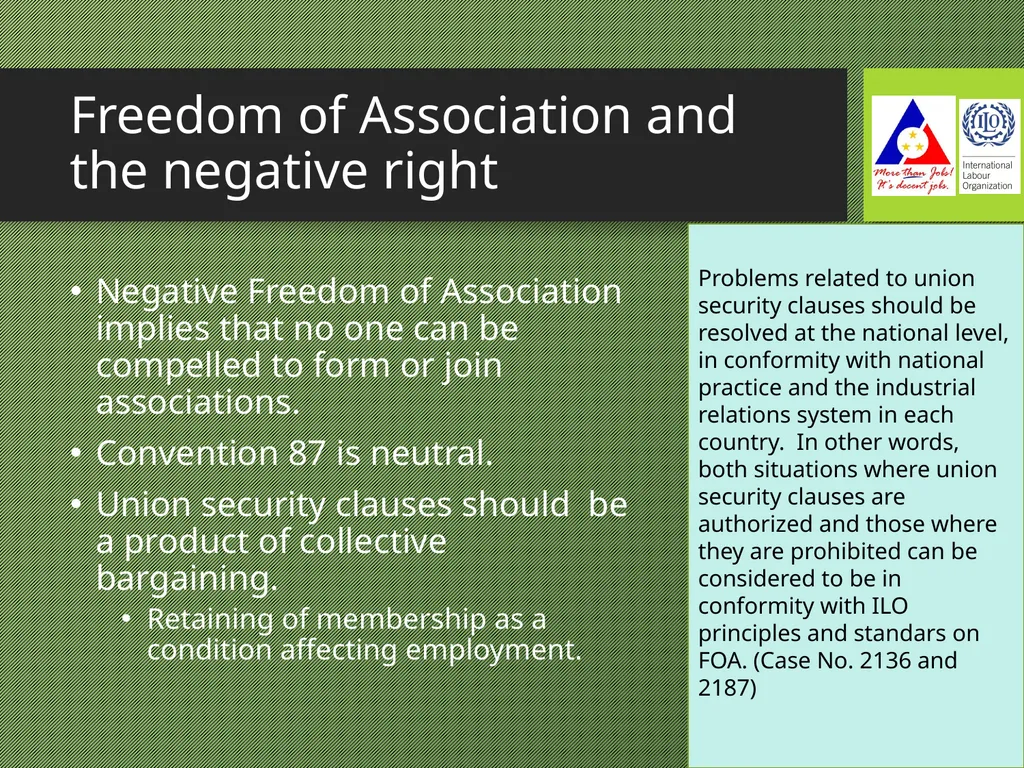 Freedom of Association and the negative right

More than Jobs! It's decent jobs.

ILO
International Labour Organization

• Negative Freedom of Association implies that no one can be compelled to form or join associations.
• Convention 87 is neutral.
• Union security clauses should be a product of collective bargaining.
• Retaining of membership as a condition affecting employment.

Problems related to union security clauses should be resolved at the national level, in conformity with national practice and the industrial relations system in each country. In other words, both situations where union security clauses are authorized and those where they are prohibited can be considered to be in conformity with ILO principles and standars on FOA. (Case No. 2136 and 2187)